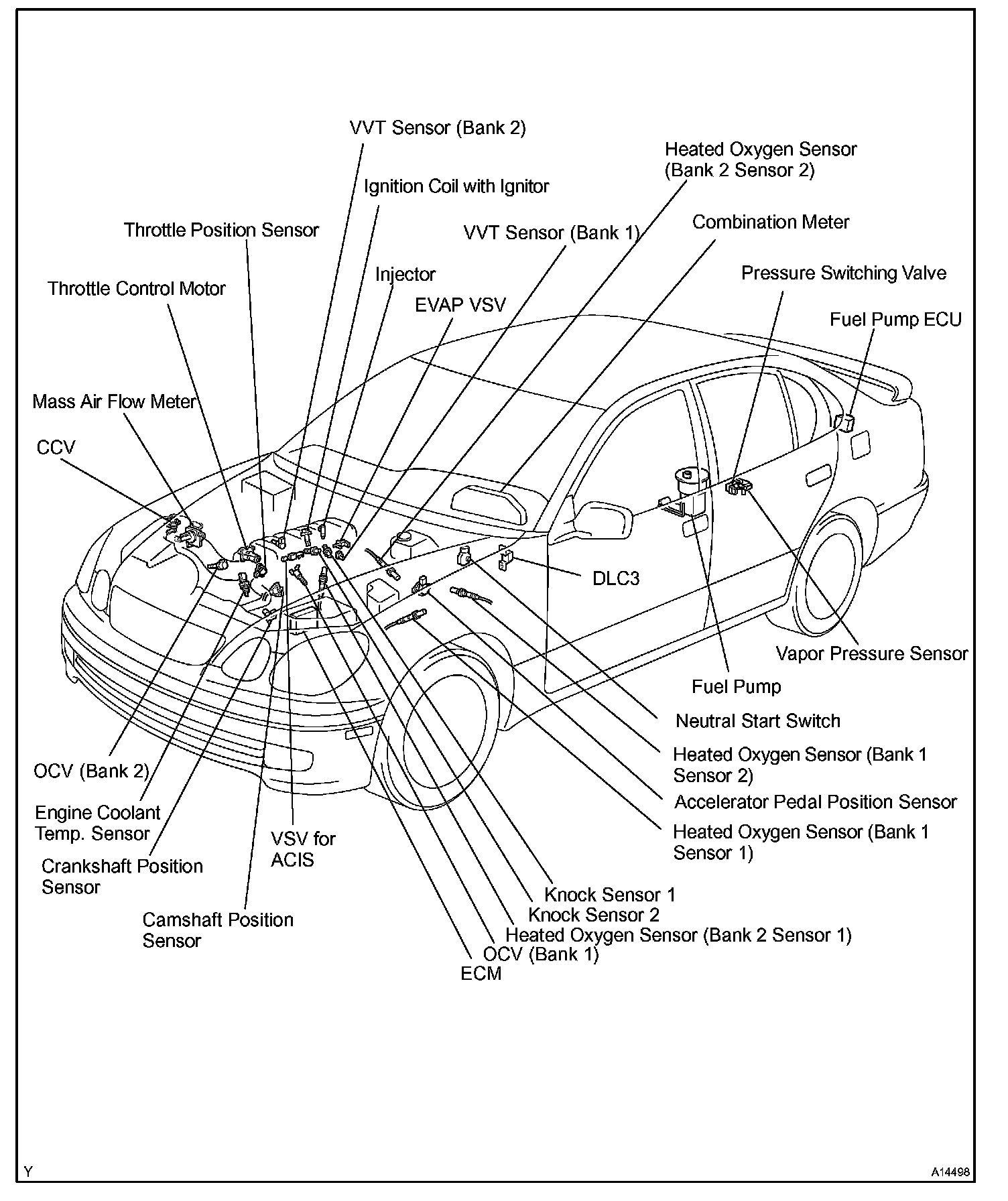 VVT Sensor (Bank 2)

Heated Oxygen Sensor (Bank 2 Sensor 2)

Ignition Coil with Ignitor

Throttle Position Sensor

VVT Sensor (Bank 1)

Combination Meter

Injector

Pressure Switching Valve

Throttle Control Motor

EVAP VSV

Fuel Pump ECU

Mass Air Flow Meter

CCV

DLC3

Vapor Pressure Sensor

Fuel Pump

Neutral Start Switch

Heated Oxygen Sensor (Bank 1 Sensor 2)

OCV (Bank 2)

Accelerator Pedal Position Sensor

Engine Coolant Temp. Sensor

Heated Oxygen Sensor (Bank 1 Sensor 1)

VSV for ACIS

Crankshaft Position Sensor

Knock Sensor 1

Knock Sensor 2

Camshaft Position Sensor

Heated Oxygen Sensor (Bank 2 Sensor 1)

OCV (Bank 1)

ECM

Y

A14498